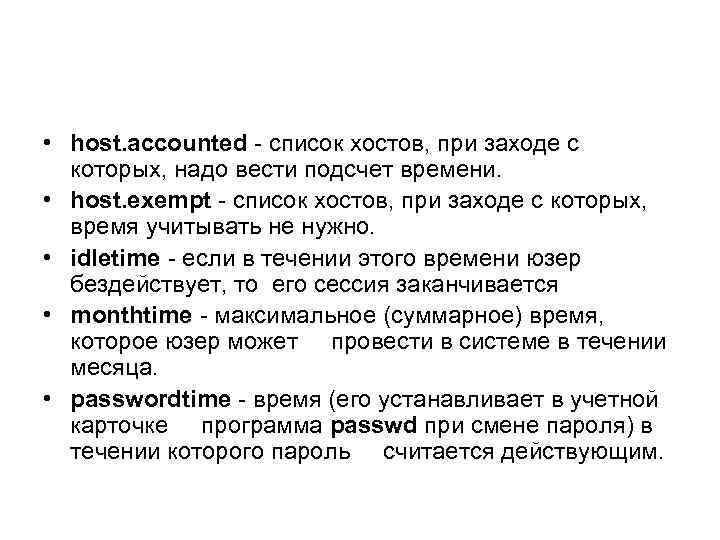 • host.accounted - список хостов, при заходе с которых, надо вести подсчет времени.
• host.exempt - список хостов, при заходе с которых, время учитывать не нужно.
• idletime - если в течении этого времени юзер бездействует, то его сессия заканчивается
• monthtime - максимальное (суммарное) время, которое юзер может провести в системе в течении месяца.
• passwordtime - время (его устанавливает в учетной карточке программа passwd при смене пароля) в течении которого пароль считается действующим.